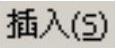 插入(S)